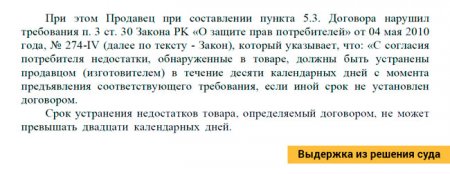 При этом Продавец при составлении пункта 5.3. Договора нарушил требования п. 3 ст. 30 Закона РК «О защите прав потребителей» от 04 мая 2010 года, № 274-IV (далее по тексту - Закон), который указывает, что: «С согласия потребителя недостатки, обнаруженные в товаре, должны быть устранены продавцом (изготовителем) в течение десяти календарных дней с момента предъявления соответствующего требования, если иной срок не установлен договором.

Срок устранения недостатков товара, определяемый договором, не может превышать двадцати календарных дней.

Выдержка из решения суда